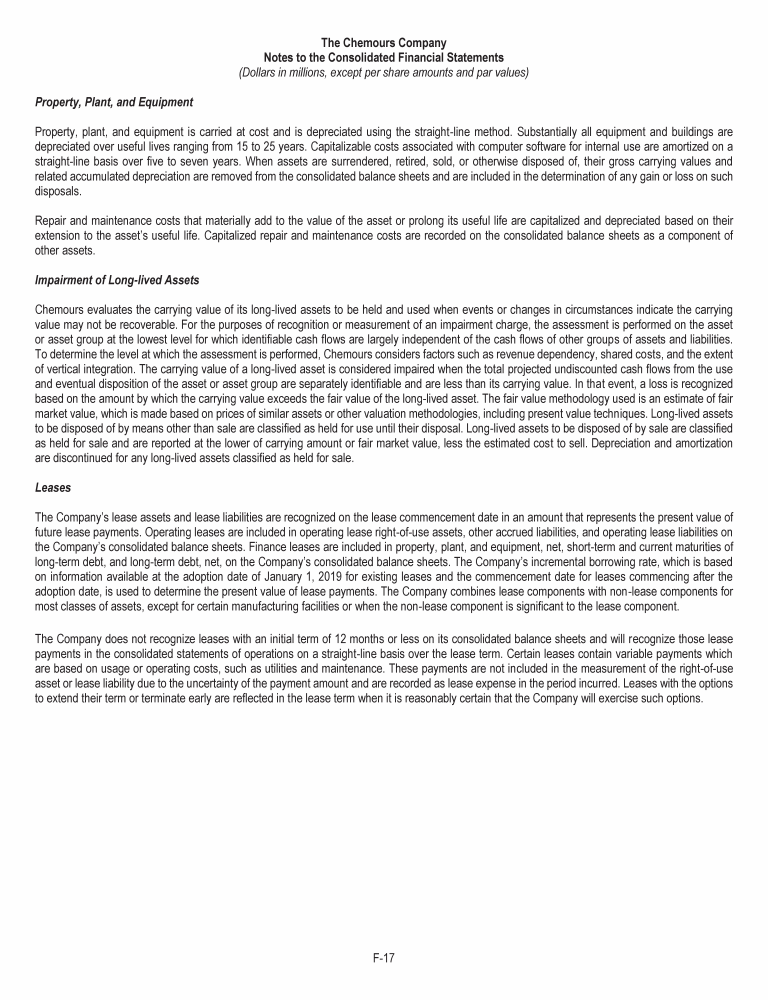 The Chemours Company
Notes to the Consolidated Financial Statements
(Dollars in millions, except per share amounts and par values)

Property, Plant, and Equipment

Property, plant, and equipment is carried at cost and is depreciated using the straight-line method. Substantially all equipment and buildings are depreciated over useful lives ranging from 15 to 25 years. Capitalizable costs associated with computer software for internal use are amortized on a straight-line basis over five to seven years. When assets are surrendered, retired, sold, or otherwise disposed of, their gross carrying values and related accumulated depreciation are removed from the consolidated balance sheets and are included in the determination of any gain or loss on such disposals.

Repair and maintenance costs that materially add to the value of the asset or prolong its useful life are capitalized and depreciated based on their extension to the asset's useful life. Capitalized repair and maintenance costs are recorded on the consolidated balance sheets as a component of other assets.

Impairment of Long-lived Assets

Chemours evaluates the carrying value of its long-lived assets to be held and used when events or changes in circumstances indicate the carrying value may not be recoverable. For the purposes of recognition or measurement of an impairment charge, the assessment is performed on the asset or asset group at the lowest level for which identifiable cash flows are largely independent of the cash flows of other groups of assets and liabilities. To determine the level at which the assessment is performed, Chemours considers factors such as revenue dependency, shared costs, and the extent of vertical integration. The carrying value of a long-lived asset is considered impaired when the total projected undiscounted cash flows from the use and eventual disposition of the asset or asset group are separately identifiable and are less than its carrying value. In that event, a loss is recognized based on the amount by which the carrying value exceeds the fair value of the long-lived asset. The fair value methodology used is an estimate of fair market value, which is made based on prices of similar assets or other valuation methodologies, including present value techniques. Long-lived assets to be disposed of by means other than sale are classified as held for use until their disposal. Long-lived assets to be disposed of by sale are classified as held for sale and are reported at the lower of carrying amount or fair market value, less the estimated cost to sell. Depreciation and amortization are discontinued for any long-lived assets classified as held for sale.

Leases

The Company's lease assets and lease liabilities are recognized on the lease commencement date in an amount that represents the present value of future lease payments. Operating leases are included in operating lease right-of-use assets, other accrued liabilities, and operating lease liabilities on the Company's consolidated balance sheets. Finance leases are included in property, plant, and equipment, net, short-term and current maturities of long-term debt, and long-term debt, net, on the Company's consolidated balance sheets. The Company's incremental borrowing rate, which is based on information available at the adoption date of January 1, 2019 for existing leases and the commencement date for leases commencing after the adoption date, is used to determine the present value of lease payments. The Company combines lease components with non-lease components for most classes of assets, except for certain manufacturing facilities or when the non-lease component is significant to the lease component.

The Company does not recognize leases with an initial term of 12 months or less on its consolidated balance sheets and will recognize those lease payments in the consolidated statements of operations on a straight-line basis over the lease term. Certain leases contain variable payments which are based on usage or operating costs, such as utilities and maintenance. These payments are not included in the measurement of the right-of-use asset or lease liability due to the uncertainty of the payment amount and are recorded as lease expense in the period incurred. Leases with the options to extend their term or terminate early are reflected in the lease term when it is reasonably certain that the Company will exercise such options.

F-17